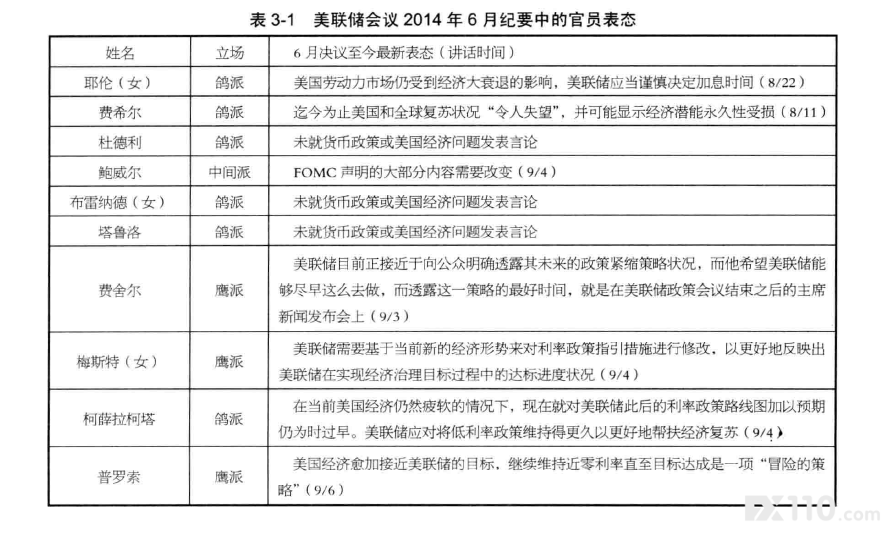 表 3-1 美联储会议 2014 年 6 月纪要中的官员表态

| 姓名 | 立场 | 6 月决议至今最新表态（讲话时间） |
|---|---|---|
| 耶伦（女） | 鸽派 | 美国劳动力市场仍受到经济大衰退的影响，美联储应当谨慎决定加息时间（8/22） |
| 费希尔 | 鸽派 | 迄今为止美国和全球复苏状况“令人失望”，并可能显示经济潜能永久性受损（8/11） |
| 杜德利 | 鸽派 | 未就货币政策或美国经济问题发表言论 |
| 鲍威尔 | 中间派 | FOMC 声明的大部分内容需要改变（9/4） |
| 布雷纳德（女） | 鸽派 | 未就货币政策或美国经济问题发表言论 |
| 塔鲁洛 | 鸽派 | 未就货币政策或美国经济问题发表言论 |
| 费舍尔 | 鹰派 | 美联储目前正接近于向公众明确透露其未来的政策紧缩策略状况，而他希望美联储能够尽早这么去做，而透露这一策略的最好时间，就是在美联储政策会议结束之后的主席新闻发布会上（9/3） |
| 梅斯特（女） | 鹰派 | 美联储需要基于当前新的经济形势来对利率政策指引措施进行修改，以更好地反映出美联储在实现经济治理目标过程中的达标进度状况（9/4） |
| 柯薛拉柯塔 | 鸽派 | 在当前美国经济仍然疲软的情况下，现在就对美联储此后的利率政策路线图加以预期仍为时过早。美联储应对将低利率政策维持得更久以更好地帮扶经济复苏（9/4） |
| 普罗索 | 鹰派 | 美国经济愈加接近美联储的目标，继续维持近零利率直至目标达成是一项“冒险的策略”（9/6） |

FX110.com